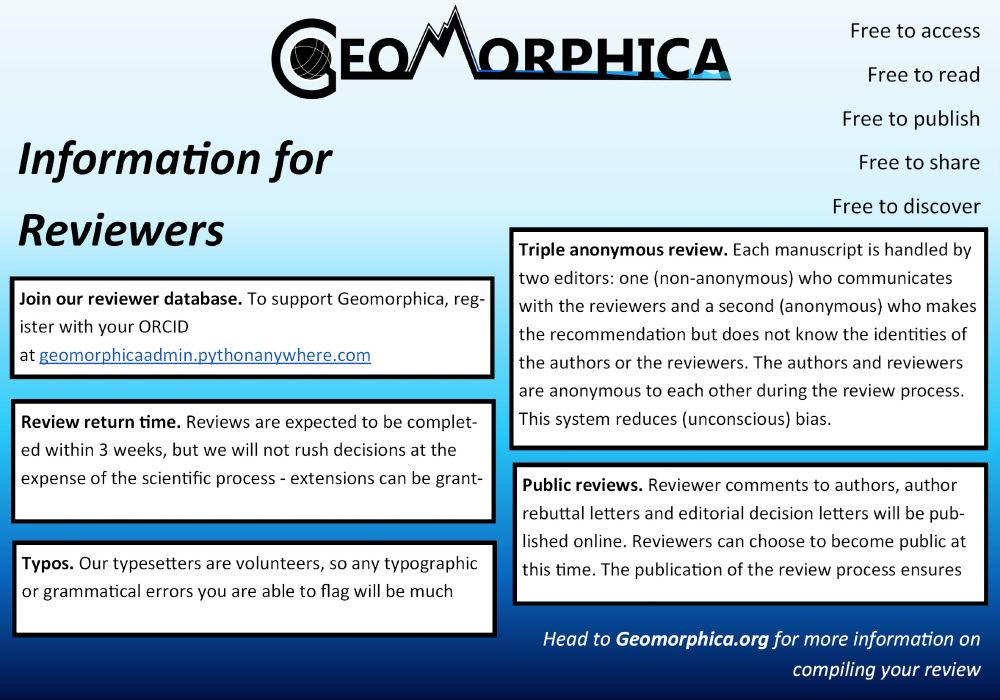 GEOMORPHICA

Free to access

Free to read

Free to publish

Free to share

Free to discover

Information for Reviewers

Join our reviewer database. To support Geomorphica, register with your ORCID at geomorphicaadmin.pythonanywhere.com

Review return time. Reviews are expected to be completed within 3 weeks, but we will not rush decisions at the expense of the scientific process - extensions can be grant-

Typos. Our typesetters are volunteers, so any typographic or grammatical errors you are able to flag will be much

Triple anonymous review. Each manuscript is handled by two editors: one (non-anonymous) who communicates with the reviewers and a second (anonymous) who makes the recommendation but does not know the identities of the authors or the reviewers. The authors and reviewers are anonymous to each other during the review process. This system reduces (unconscious) bias.

Public reviews. Reviewer comments to authors, author rebuttal letters and editorial decision letters will be published online. Reviewers can choose to become public at this time. The publication of the review process ensures

Head to Geomorphica.org for more information on compiling your review